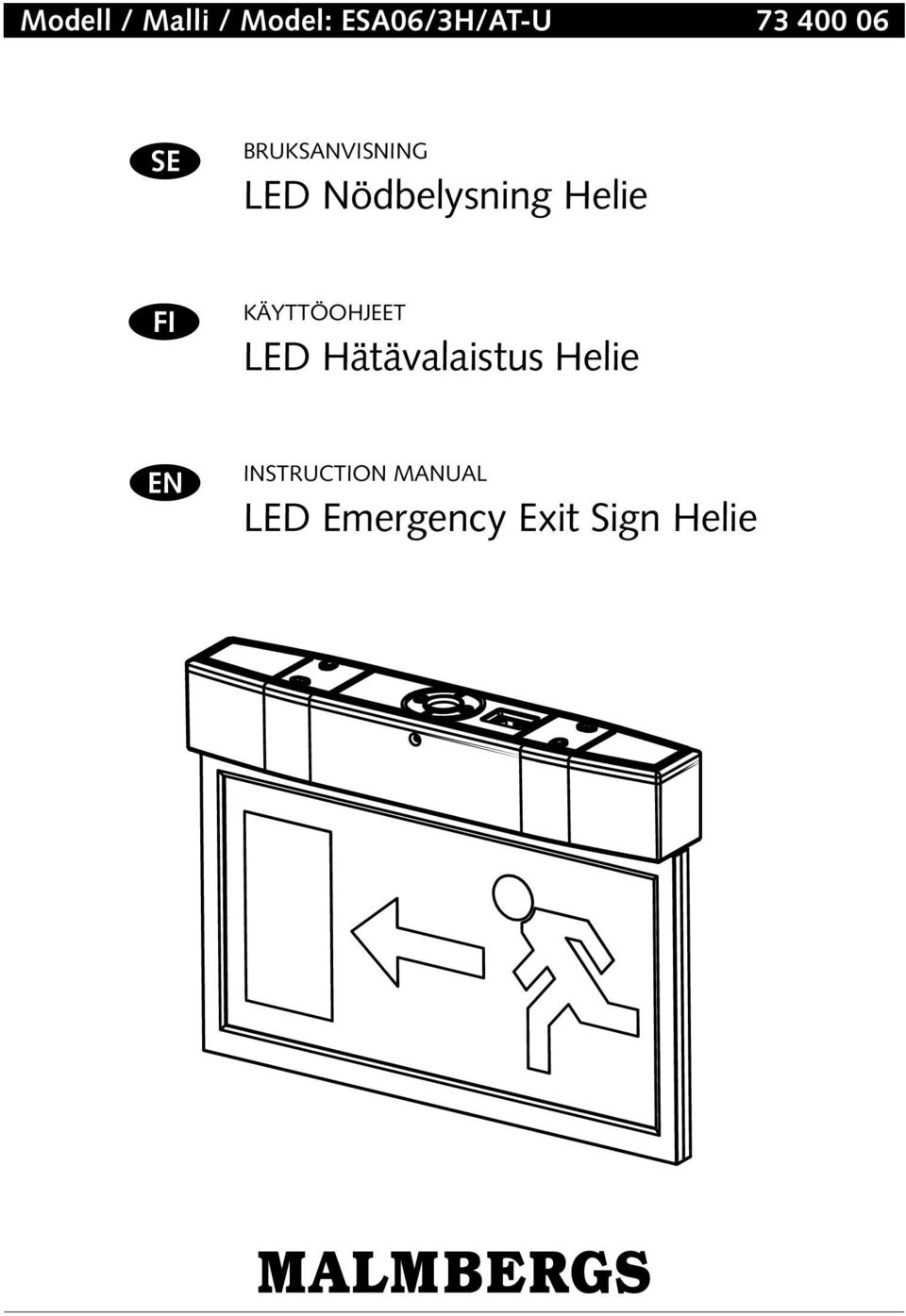 Modell / Malli / Model: ESA06/3H/AT-U 73 400 06

SE

BRUKSANVISNING
LED Nödbelysning Helie

FI

KÄYTTÖOHJEET
LED Hätävalaistus Helie

EN

INSTRUCTION MANUAL
LED Emergency Exit Sign Helie

MALMBERGS